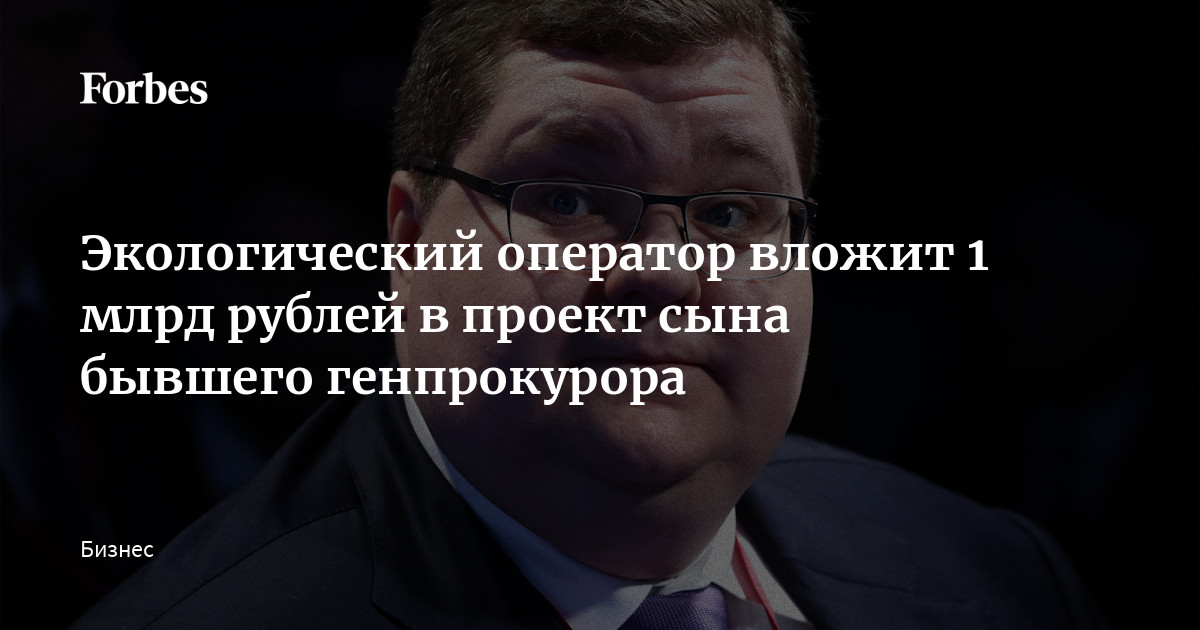 Forbes

Экологический оператор вложит 1 млрд рублей в проект сына бывшего генпрокурора

Бизнес